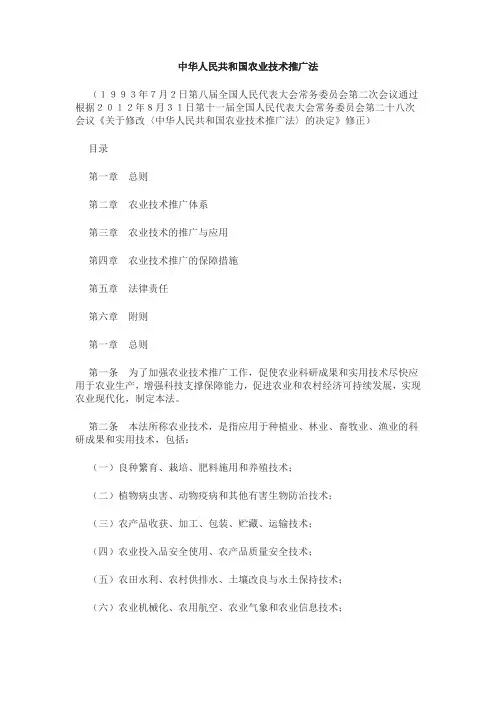 中华人民共和国农业技术推广法

（１９９３年7月２日第八届全国人民代表大会常务委员会第二次会议通过 根据２０１２年8月３１日第十一届全国人民代表大会常务委员会第二十八次会议《关于修改〈中华人民共和国农业技术推广法〉的决定》修正）

目录

第一章　总则

第二章　农业技术推广体系

第三章　农业技术的推广与应用

第四章　农业技术推广的保障措施

第五章　法律责任

第六章　附则

第一章　总则

第一条　为了加强农业技术推广工作，促使农业科研成果和实用技术尽快应用于农业生产，增强科技支撑保障能力，促进农业和农村经济可持续发展，实现农业现代化，制定本法。

第二条　本法所称农业技术，是指应用于种植业、林业、畜牧业、渔业的科研成果和实用技术，包括：

（一）良种繁育、栽培、肥料施用和养殖技术；

（二）植物病虫害、动物疫病和其他有害生物防治技术；

（三）农产品收获、加工、包装、贮藏、运输技术；

（四）农业投入品安全使用、农产品质量安全技术；

（五）农田水利、农村供排水、土壤改良与水土保持技术；

（六）农业机械化、农用航空、农业气象和农业信息技术；